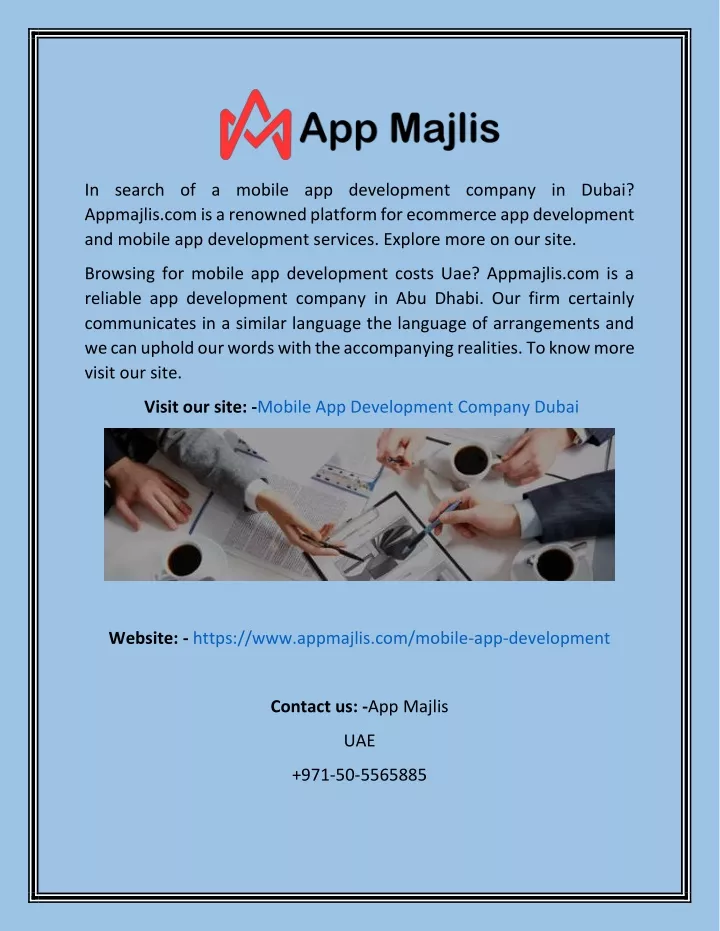 App Majlis

In search of a mobile app development company in Dubai? Appmajlis.com is a renowned platform for ecommerce app development and mobile app development services. Explore more on our site.

Browsing for mobile app development costs Uae? Appmajlis.com is a reliable app development company in Abu Dhabi. Our firm certainly communicates in a similar language the language of arrangements and we can uphold our words with the accompanying realities. To know more visit our site.

Visit our site: -Mobile App Development Company Dubai

Website: - https://www.appmajlis.com/mobile-app-development

Contact us: -App Majlis

UAE

+971-50-5565885